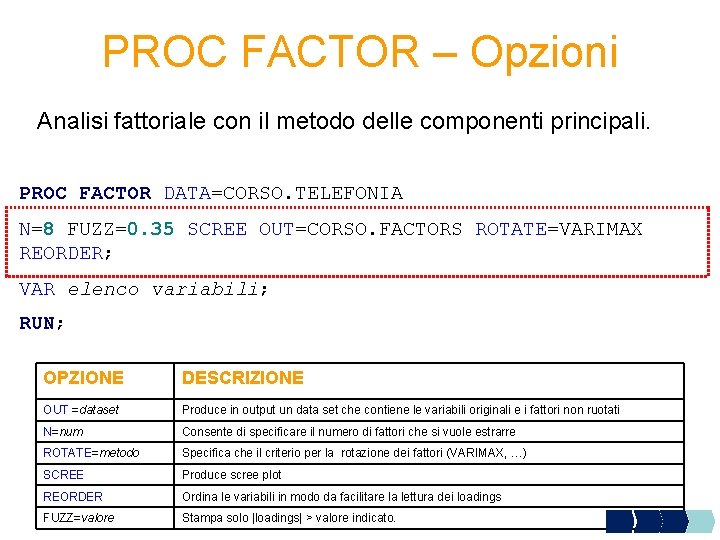 PROC FACTOR – Opzioni

Analisi fattoriale con il metodo delle componenti principali.

PROC FACTOR DATA=CORSO.TELEFONIA
N=8 FUZZ=0.35 SCREE OUT=CORSO.FACTORS ROTATE=VARIMAX REORDER;
VAR elenco variabili;
RUN;

| OPZIONE | DESCRIZIONE |
|---|---|
| OUT =dataset | Produce in output un data set che contiene le variabili originali e i fattori non ruotati |
| N=num | Consente di specificare il numero di fattori che si vuole estrarre |
| ROTATE=metodo | Specifica che il criterio per la rotazione dei fattori (VARIMAX, …) |
| SCREE | Produce scree plot |
| REORDER | Ordina le variabili in modo da facilitare la lettura dei loadings |
| FUZZ=valore | Stampa solo \|loadings\| > valore indicato. |